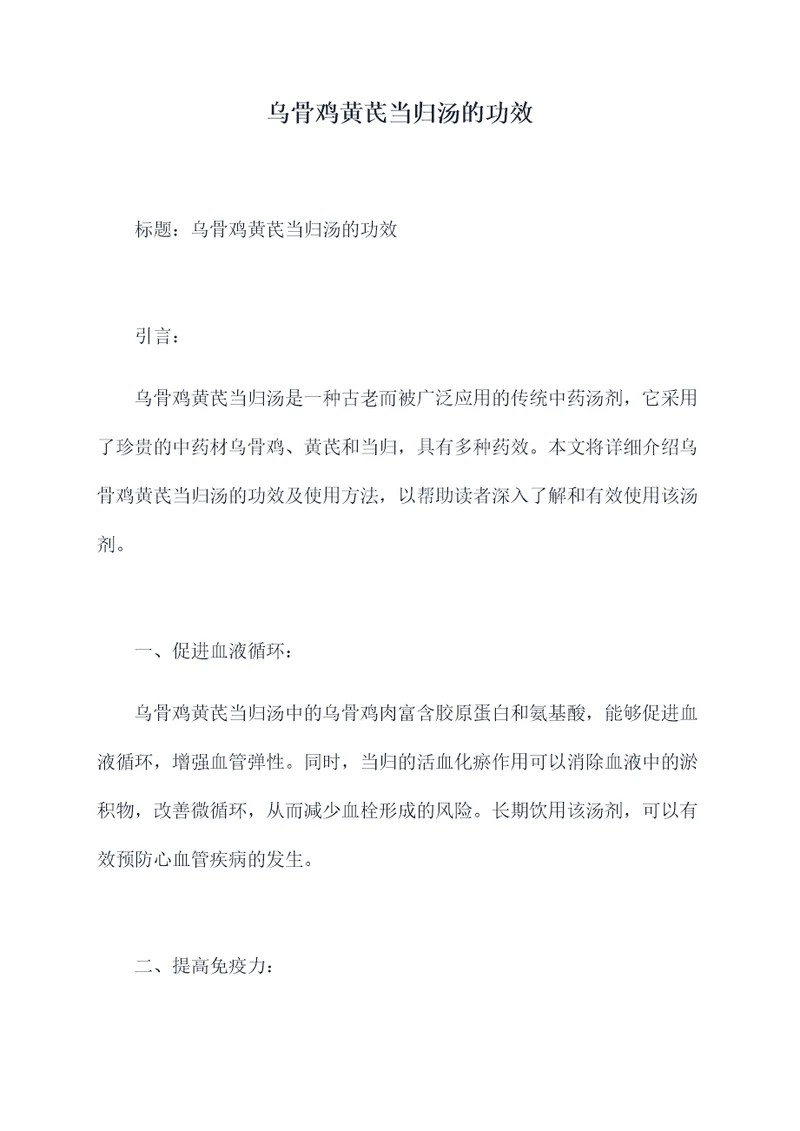 乌骨鸡黄芪当归汤的功效

标题：乌骨鸡黄芪当归汤的功效

引言：

乌骨鸡黄芪当归汤是一种古老而被广泛应用的传统中药汤剂，它采用了珍贵的中药材乌骨鸡、黄芪和当归，具有多种药效。本文将详细介绍乌骨鸡黄芪当归汤的功效及使用方法，以帮助读者深入了解和有效使用该汤剂。

一、促进血液循环：

乌骨鸡黄芪当归汤中的乌骨鸡肉富含胶原蛋白和氨基酸，能够促进血液循环，增强血管弹性。同时，当归的活血化瘀作用可以消除血液中的淤积物，改善微循环，从而减少血栓形成的风险。长期饮用该汤剂，可以有效预防心血管疾病的发生。

二、提高免疫力：